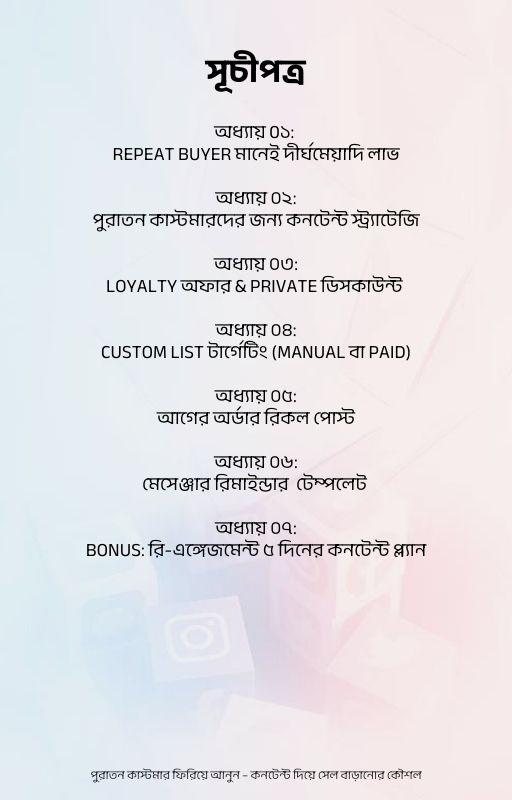 সূচীপত্র

অধ্যায় ০১:
REPEAT BUYER মানেই দীর্ঘমেয়াদি লাভ

অধ্যায় ০২:
পুরাতন কাস্টমারদের জন্য কনটেন্ট স্ট্র্যাটেজি

অধ্যায় ০৩:
LOYALTY অফার & PRIVATE ডিসকাউন্ট

অধ্যায় ০৪:
CUSTOM LIST টার্গেটিং (MANUAL বা PAID)

অধ্যায় ০৫:
আগের অর্ডার রিকল পোস্ট

অধ্যায় ০৬:
মেসেঞ্জার রিমাইন্ডার টেম্পলেট

অধ্যায় ০৭:
BONUS: রি-এঙ্গেজমেন্ট ৫ দিনের কনটেন্ট প্ল্যান

পুরাতন কাস্টমার ফিরিয়ে আনুন - কনটেন্ট দিয়ে সেল বাড়ানোর কৌশল